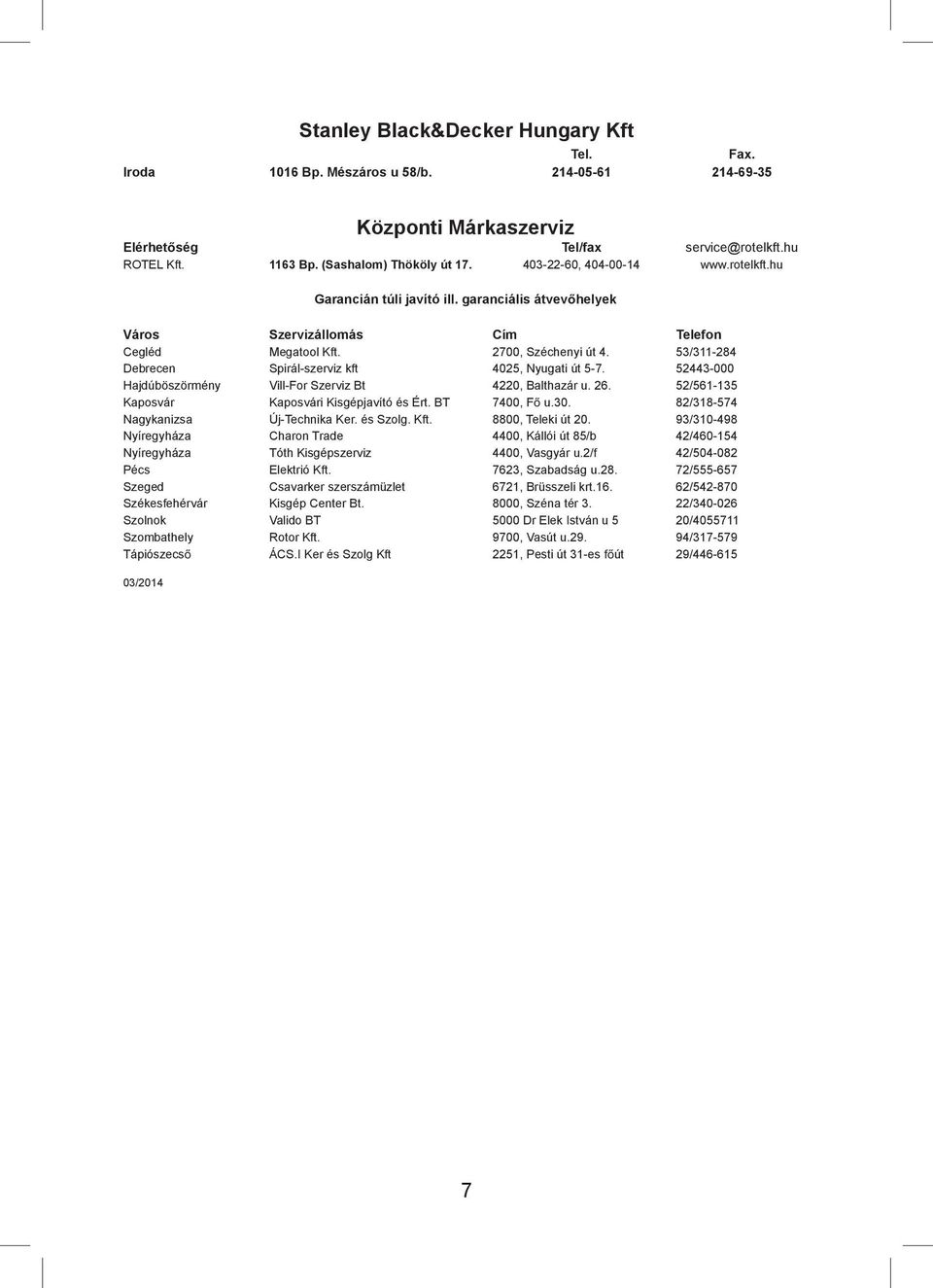 Stanley Black&Decker Hungary Kft

| | | Tel. | Fax. |
|---|---|---|---|
| Iroda | 1016 Bp. Mészáros u 58/b. | 214-05-61 | 214-69-35 |

Központi Márkaszerviz

| Elérhetőség | | Tel/fax | service@rotelkft.hu |
|---|---|---|---|
| ROTEL Kft. | 1163 Bp. (Sashalom) Thököly út 17. | 403-22-60, 404-00-14 | www.rotelkft.hu |

Garancián túli javító ill. garanciális átvevőhelyek

| Város | Szervizállomás | Cím | Telefon |
|---|---|---|---|
| Cegléd | Megatool Kft. | 2700, Széchenyi út 4. | 53/311-284 |
| Debrecen | Spirál-szerviz kft | 4025, Nyugati út 5-7. | 52443-000 |
| Hajdúböszörmény | Vill-For Szerviz Bt | 4220, Balthazár u. 26. | 52/561-135 |
| Kaposvár | Kaposvári Kisgépjavító és Ért. BT | 7400, Fő u.30. | 82/318-574 |
| Nagykanizsa | Új-Technika Ker. és Szolg. Kft. | 8800, Teleki út 20. | 93/310-498 |
| Nyíregyháza | Charon Trade | 4400, Kállói út 85/b | 42/460-154 |
| Nyíregyháza | Tóth Kisgépszerviz | 4400, Vasgyár u.2/f | 42/504-082 |
| Pécs | Elektrió Kft. | 7623, Szabadság u.28. | 72/555-657 |
| Szeged | Csavarker szerszámüzlet | 6721, Brüsszeli krt.16. | 62/542-870 |
| Székesfehérvár | Kisgép Center Bt. | 8000, Széna tér 3. | 22/340-026 |
| Szolnok | Valido BT | 5000 Dr Elek István u 5 | 20/4055711 |
| Szombathely | Rotor Kft. | 9700, Vasút u.29. | 94/317-579 |
| Tápiószecső | ÁCS.I Ker és Szolg Kft | 2251, Pesti út 31-es főút | 29/446-615 |

03/2014

7